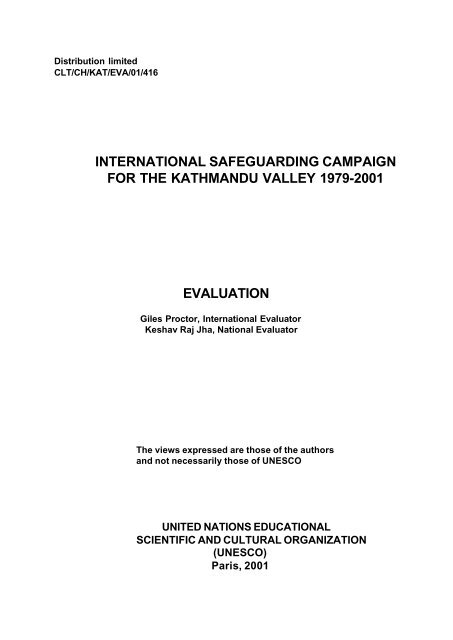 Distribution limited
CLT/CH/KAT/EVA/01/416

INTERNATIONAL SAFEGUARDING CAMPAIGN
FOR THE KATHMANDU VALLEY 1979-2001

EVALUATION

Giles Proctor, International Evaluator
Keshav Raj Jha, National Evaluator

The views expressed are those of the authors
and not necessarily those of UNESCO

UNITED NATIONS EDUCATIONAL
SCIENTIFIC AND CULTURAL ORGANIZATION
(UNESCO)
Paris, 2001